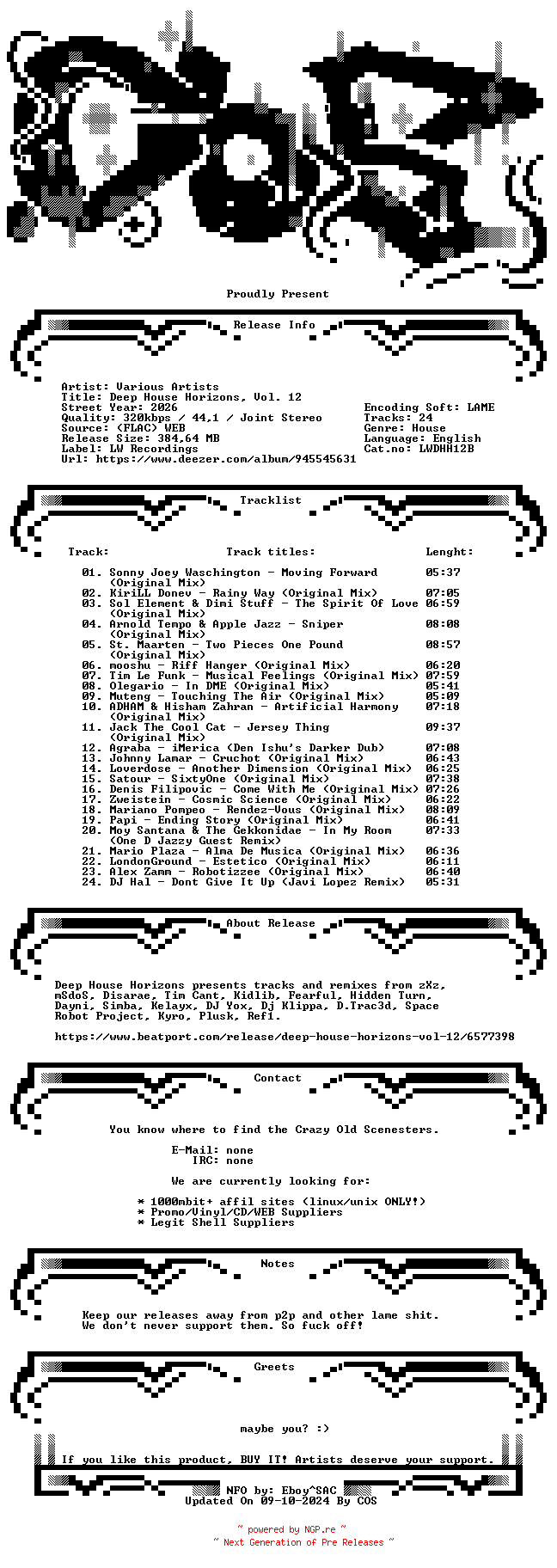 Proudly Present

Release Info

Artist: Various Artists
Title: Deep House Horizons, Vol. 12
Street Year: 2026
Quality: 320kbps / 44,1 / Joint Stereo
Source: (FLAC) WEB
Release Size: 384,64 MB
Label: LW Recordings
Url: https://www.deezer.com/album/945545631

Encoding Soft: LAME
Tracks: 24
Genre: House
Language: English
Cat.no: LWDHH12B

Tracklist

| Track: | Track titles: | Lenght: |
|---|---|---|
| 01. | Sonny Joey Waschington - Moving Forward (Original Mix) | 05:37 |
| 02. | KiriLL Donev - Rainy Way (Original Mix) | 07:05 |
| 03. | Sol Element & Dimi Stuff - The Spirit Of Love (Original Mix) | 06:59 |
| 04. | Arnold Tempo & Apple Jazz - Sniper (Original Mix) | 08:08 |
| 05. | St. Maarten - Two Pieces One Pound (Original Mix) | 08:57 |
| 06. | mooshu - Riff Hanger (Original Mix) | 06:20 |
| 07. | Tim Le Funk - Musical Feelings (Original Mix) | 07:59 |
| 08. | Olegario - In DME (Original Mix) | 05:41 |
| 09. | Muteng - Touching The Air (Original Mix) | 05:09 |
| 10. | ADHAM & Hisham Zahran - Artificial Harmony (Original Mix) | 07:18 |
| 11. | Jack The Cool Cat - Jersey Thing (Original Mix) | 09:37 |
| 12. | Agraba - iMerica (Den Ishu's Darker Dub) | 07:08 |
| 13. | Johnny Lamar - Cruchot (Original Mix) | 06:43 |
| 14. | Loverdose - Another Dimension (Original Mix) | 06:25 |
| 15. | Satour - SixtyOne (Original Mix) | 07:38 |
| 16. | Denis Filipovic - Come With Me (Original Mix) | 07:26 |
| 17. | Zweistein - Cosmic Science (Original Mix) | 06:22 |
| 18. | Mariano Pompeo - Rendez-Vous (Original Mix) | 08:09 |
| 19. | Papi - Ending Story (Original Mix) | 06:41 |
| 20. | Moy Santana & The Gekkonidae - In My Room (One D Jazzy Guest Remix) | 07:33 |
| 21. | Mario Plaza - Alma De Musica (Original Mix) | 06:36 |
| 22. | LondonGround - Estetico (Original Mix) | 06:11 |
| 23. | Alex Zamm - Robotizzee (Original Mix) | 06:40 |
| 24. | DJ Hal - Dont Give It Up (Javi Lopez Remix) | 05:31 |

About Release

Deep House Horizons presents tracks and remixes from zXz, mSdoS, Disarae, Tim Cant, Kidlib, Fearful, Hidden Turn, Dayni, Simba, Kelayx, DJ Yox, Dj Klippa, D.Trac3d, Space Robot Project, Kyro, Plusk, Ref1.

https://www.beatport.com/release/deep-house-horizons-vol-12/6577398

Contact

You know where to find the Crazy Old Scenesters.

E-Mail: none
IRC: none

We are currently looking for:

* 1000mbit+ affil sites (linux/unix ONLY!)
* Promo/Vinyl/CD/WEB Suppliers
* Legit Shell Suppliers

Notes

Keep our releases away from p2p and other lame shit.
We don't never support them. So fuck off!

Greets

maybe you? :)

If you like this product, BUY IT! Artists deserve your support.

NFO by: Eboy^SAC
Updated On 09-10-2024 By COS

~ powered by NGP.re ~
~ Next Generation of Pre Releases ~